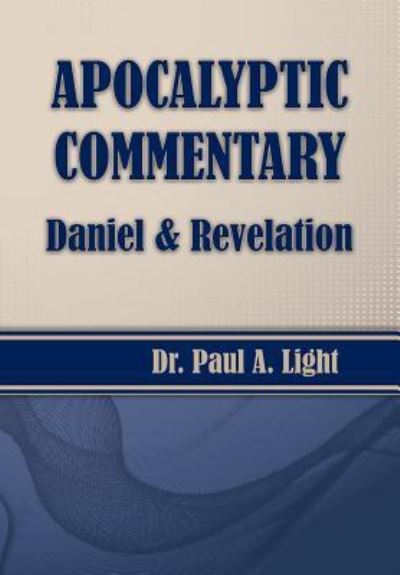 APOCALYPTIC COMMENTARY

Daniel & Revelation

Dr. Paul A. Light